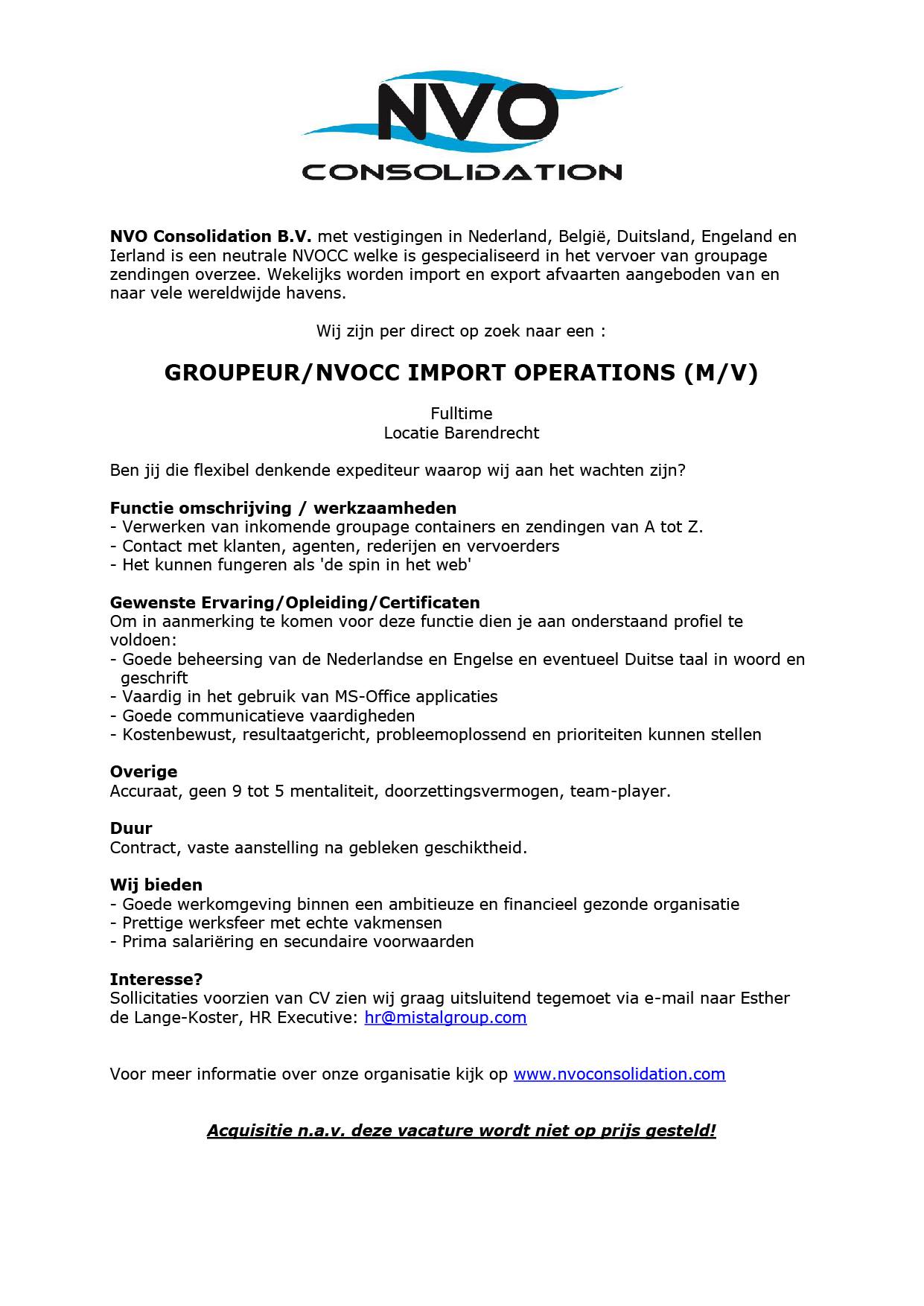 NVO
CONSOLIDATION

NVO Consolidation B.V. met vestigingen in Nederland, België, Duitsland, Engeland en Ierland is een neutrale NVOCC welke is gespecialiseerd in het vervoer van groupage zendingen overzee. Wekelijks worden import en export afvaarten aangeboden van en naar vele wereldwijde havens.

Wij zijn per direct op zoek naar een :

GROUPEUR/NVOCC IMPORT OPERATIONS (M/V)

Fulltime
Locatie Barendrecht

Ben jij die flexibel denkende expediteur waarop wij aan het wachten zijn?

Functie omschrijving / werkzaamheden
- Verwerken van inkomende groupage containers en zendingen van A tot Z.
- Contact met klanten, agenten, rederijen en vervoerders
- Het kunnen fungeren als 'de spin in het web'

Gewenste Ervaring/Opleiding/Certificaten
Om in aanmerking te komen voor deze functie dien je aan onderstaand profiel te voldoen:
- Goede beheersing van de Nederlandse en Engelse en eventueel Duitse taal in woord en geschrift
- Vaardig in het gebruik van MS-Office applicaties
- Goede communicatieve vaardigheden
- Kostenbewust, resultaatgericht, probleemoplossend en prioriteiten kunnen stellen

Overige
Accuraat, geen 9 tot 5 mentaliteit, doorzettingsvermogen, team-player.

Duur
Contract, vaste aanstelling na gebleken geschiktheid.

Wij bieden
- Goede werkomgeving binnen een ambitieuze en financieel gezonde organisatie
- Prettige werksfeer met echte vakmensen
- Prima salariëring en secundaire voorwaarden

Interesse?
Sollicitaties voorzien van CV zien wij graag uitsluitend tegemoet via e-mail naar Esther de Lange-Koster, HR Executive: hr@mistalgroup.com

Voor meer informatie over onze organisatie kijk op www.nvoconsolidation.com

Acquisitie n.a.v. deze vacature wordt niet op prijs gesteld!